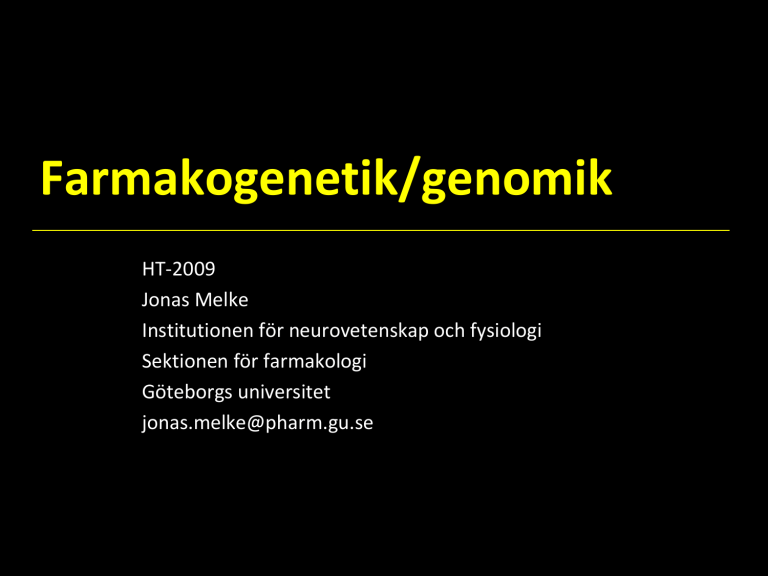 Farmakogenetik/genomik

HT-2009
Jonas Melke
Institutionen för neurovetenskap och fysiologi
Sektionen för farmakologi
Göteborgs universitet
jonas.melke@pharm.gu.se